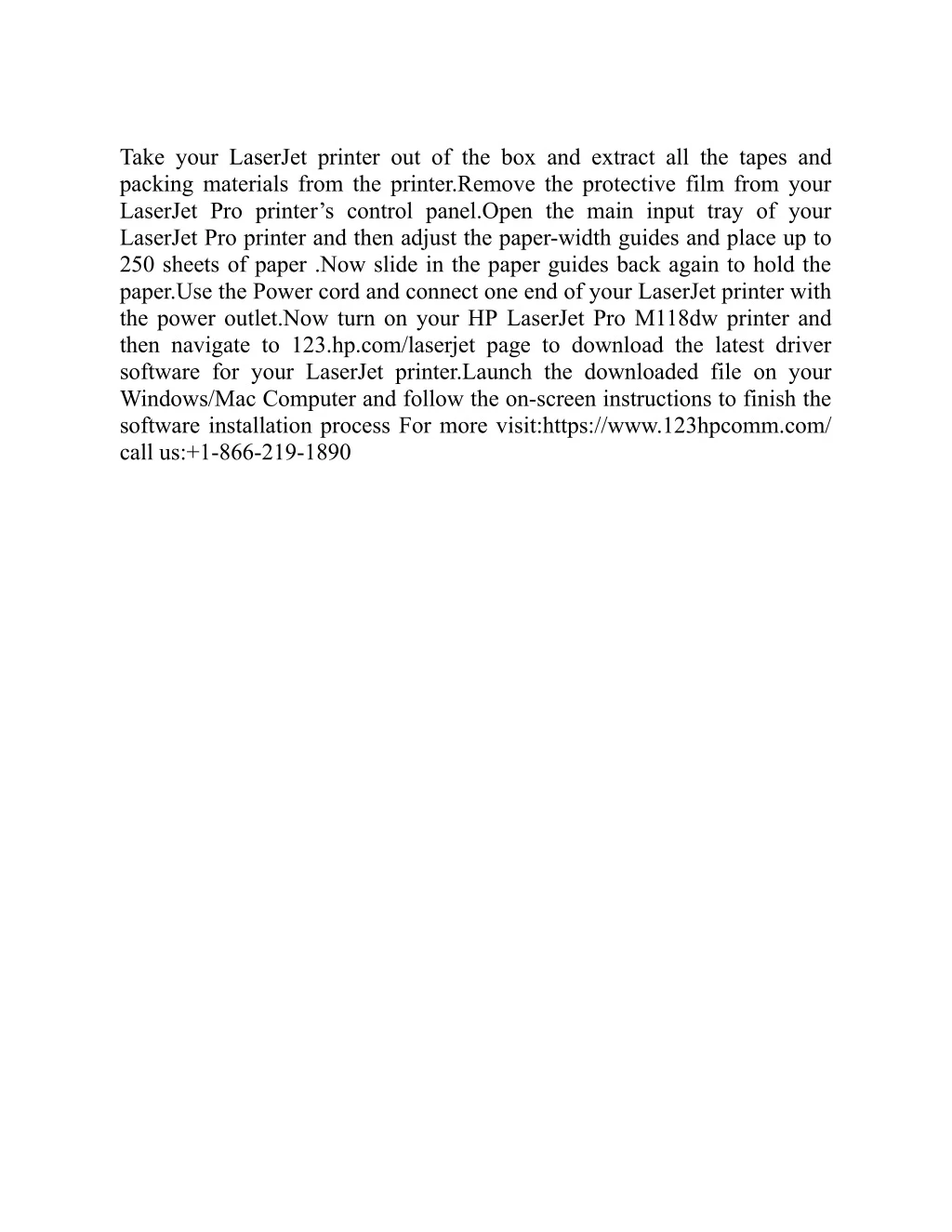 Take your LaserJet printer out of the box and extract all the tapes and packing materials from the printer.Remove the protective film from your LaserJet Pro printer’s control panel.Open the main input tray of your LaserJet Pro printer and then adjust the paper-width guides and place up to 250 sheets of paper .Now slide in the paper guides back again to hold the paper.Use the Power cord and connect one end of your LaserJet printer with the power outlet.Now turn on your HP LaserJet Pro M118dw printer and then navigate to 123.hp.com/laserjet page to download the latest driver software for your LaserJet printer.Launch the downloaded file on your Windows/Mac Computer and follow the on-screen instructions to finish the software installation process For more visit:https://www.123hpcomm.com/ call us:+1-866-219-1890